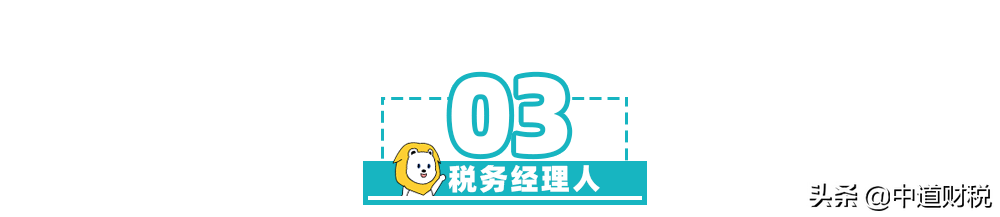 03
税务经理人
头条 @中道财税